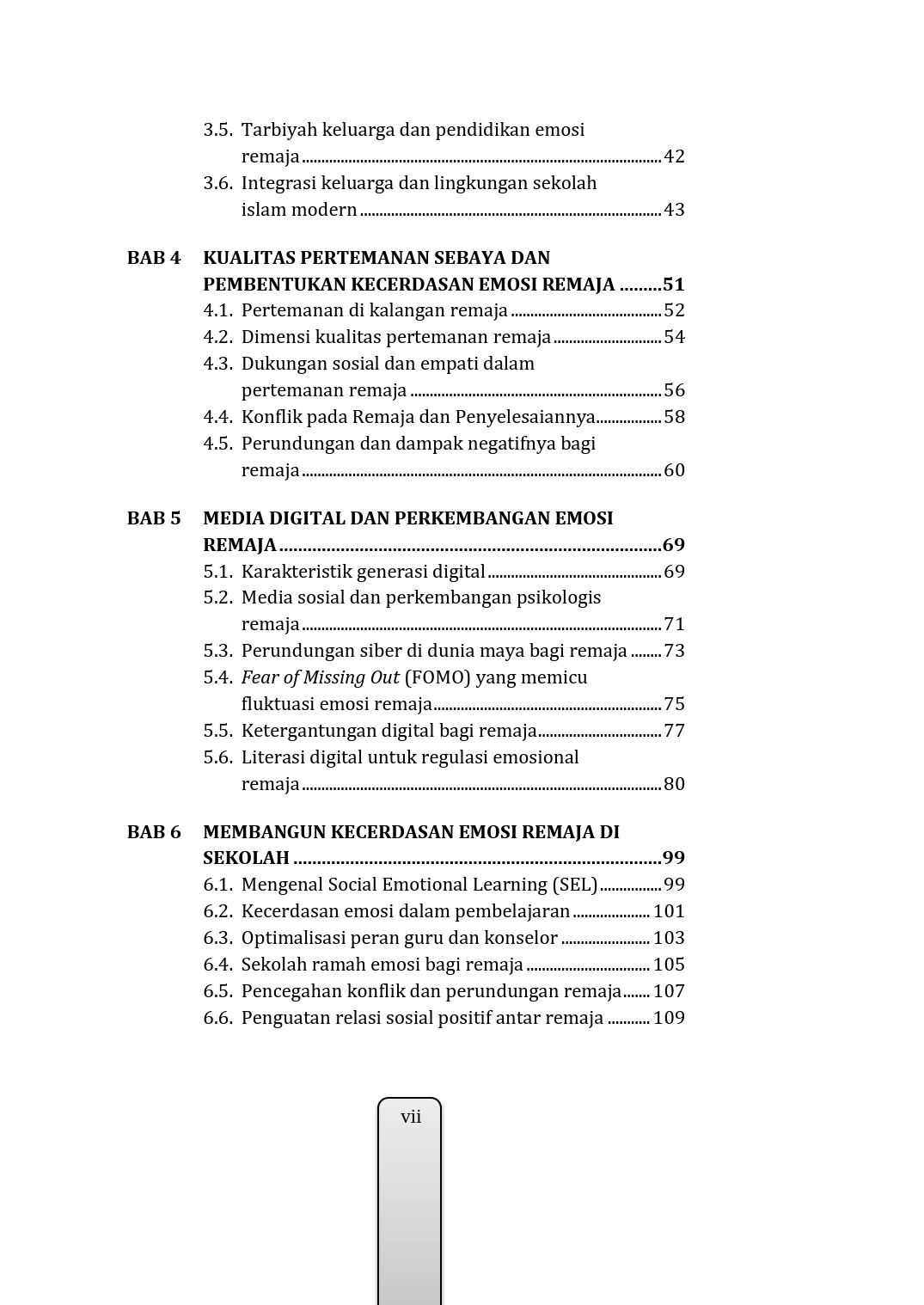 3.5. Tarbiyah keluarga dan pendidikan emosi remaja 42
3.6. Integrasi keluarga dan lingkungan sekolah islam modern 43

BAB 4 KUALITAS PERTEMANAN SEBAYA DAN PEMBENTUKAN KECERDASAN EMOSI REMAJA 51
4.1. Pertemanan di kalangan remaja 52
4.2. Dimensi kualitas pertemanan remaja 54
4.3. Dukungan sosial dan empati dalam pertemanan remaja 56
4.4. Konflik pada Remaja dan Penyelesaiannya 58
4.5. Perundungan dan dampak negatifnya bagi remaja 60

BAB 5 MEDIA DIGITAL DAN PERKEMBANGAN EMOSI REMAJA 69
5.1. Karakteristik generasi digital 69
5.2. Media sosial dan perkembangan psikologis remaja 71
5.3. Perundungan siber di dunia maya bagi remaja 73
5.4. Fear of Missing Out (FOMO) yang memicu fluktuasi emosi remaja 75
5.5. Ketergantungan digital bagi remaja 77
5.6. Literasi digital untuk regulasi emosional remaja 80

BAB 6 MEMBANGUN KECERDASAN EMOSI REMAJA DI SEKOLAH 99
6.1. Mengenal Social Emotional Learning (SEL) 99
6.2. Kecerdasan emosi dalam pembelajaran 101
6.3. Optimalisasi peran guru dan konselor 103
6.4. Sekolah ramah emosi bagi remaja 105
6.5. Pencegahan konflik dan perundungan remaja 107
6.6. Penguatan relasi sosial positif antar remaja 109

vii